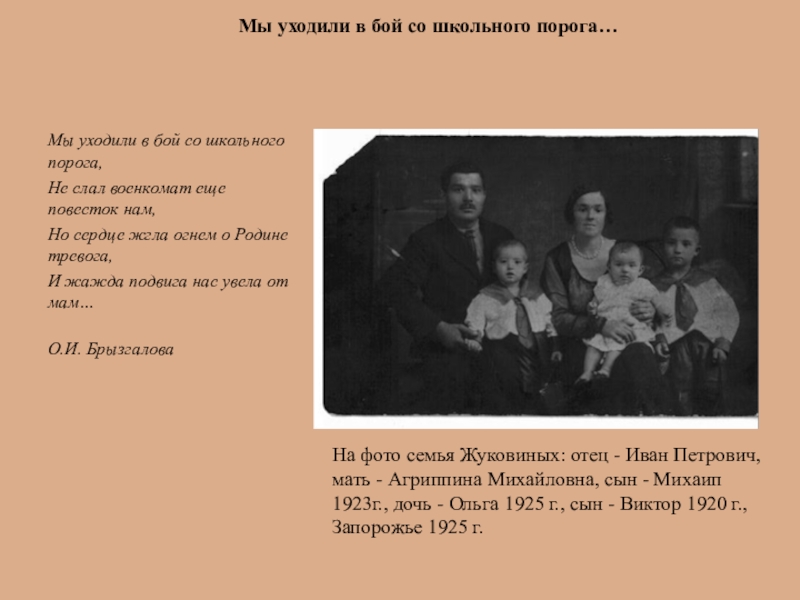 Мы уходили в бой со школьного порога…

Мы уходили в бой со школьного порога,

Не слал военкомат еще повесток нам,

Но сердце жгла огнем о Родине тревога,

И жажда подвига нас увела от мам…

О.И. Брызгалова

На фото семья Жуковиных: отец - Иван Петрович, мать - Агриппина Михайловна, сын - Михаип 1923г., дочь - Ольга 1925 г., сын - Виктор 1920 г., Запорожье 1925 г.